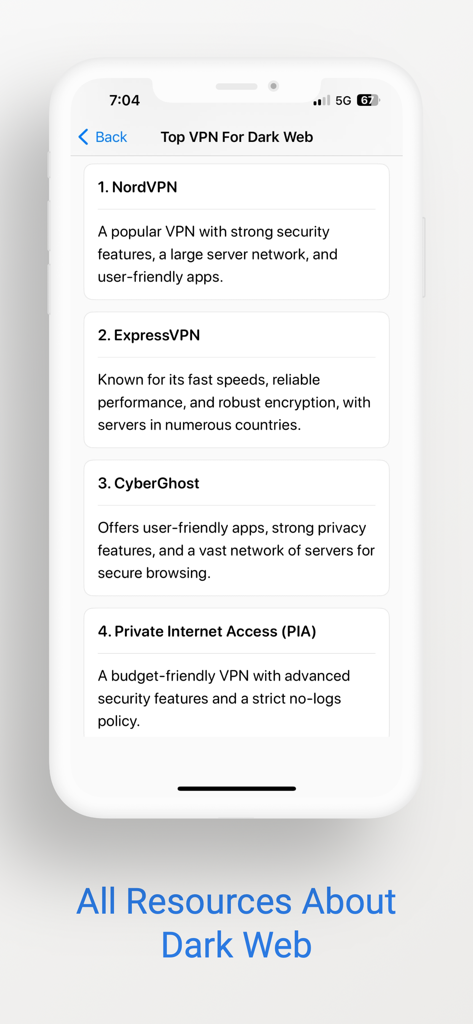 7:04

5G 67

Back

Top VPN For Dark Web

1. NordVPN

A popular VPN with strong security features, a large server network, and user-friendly apps.

2. ExpressVPN

Known for its fast speeds, reliable performance, and robust encryption, with servers in numerous countries.

3. CyberGhost

Offers user-friendly apps, strong privacy features, and a vast network of servers for secure browsing.

4. Private Internet Access (PIA)

A budget-friendly VPN with advanced security features and a strict no-logs policy.

All Resources About Dark Web